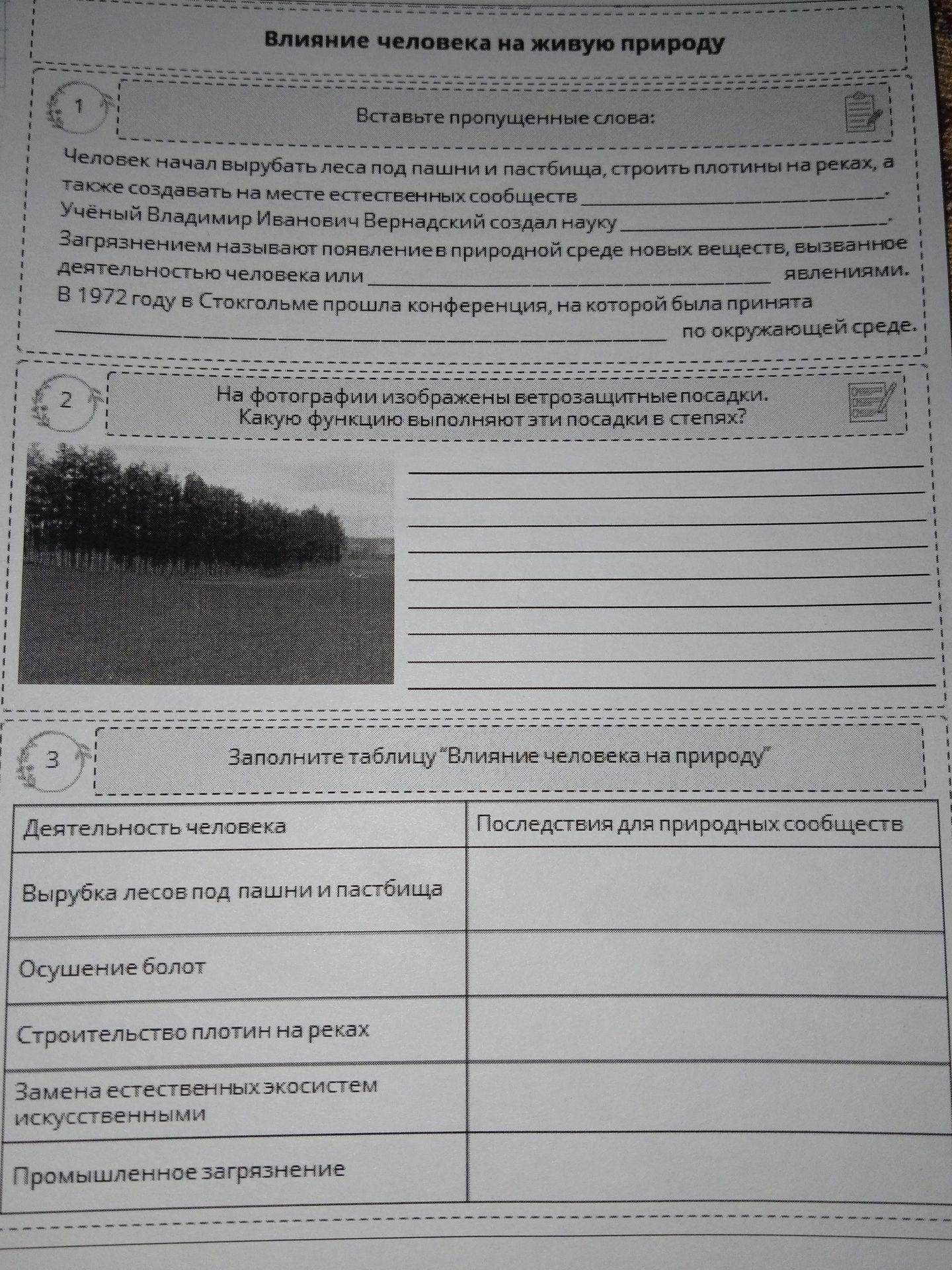 Влияние человека на живую природу

1

Вставьте пропущенные слова:

Человек начал вырубать леса под пашни и пастбища, строить плотины на реках, а также создавать на месте естественных сообществ ____.
Учёный Владимир Иванович Вернадский создал науку ____.
Загрязнением называют появление в природной среде новых веществ, вызванное деятельностью человека или ____ явлениями.
В 1972 году в Стокгольме прошла конференция, на которой была принята ____ по окружающей среде.

2

На фотографии изображены ветрозащитные посадки.
Какую функцию выполняют эти посадки в степях?

____
____
____
____
____
____
____
____
____

3

Заполните таблицу "Влияние человека на природу"

| Деятельность человека | Последствия для природных сообществ |
|---|---|
| Вырубка лесов под пашни и пастбища | |
| Осушение болот | |
| Строительство плотин на реках | |
| Замена естественных экосистем искусственными | |
| Промышленное загрязнение | |